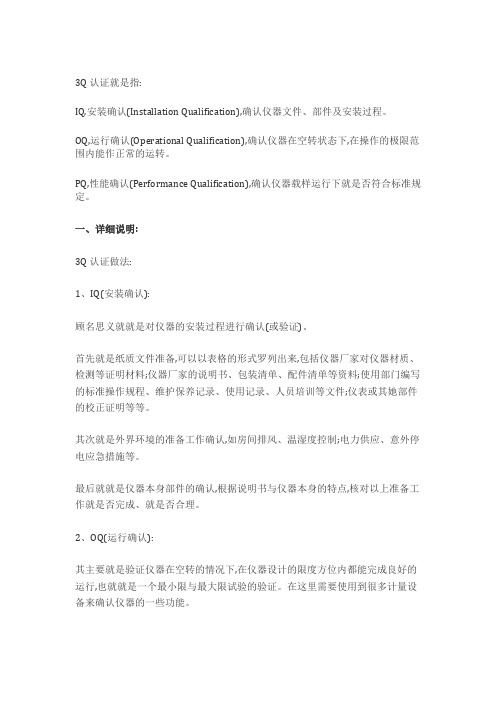 3Q 认证就是指:

IQ,安装确认(Installation Qualification),确认仪器文件、部件及安装过程。

OQ,运行确认(Operational Qualification),确认仪器在空转状态下,在操作的极限范围内能作正常的运转。

PQ,性能确认(Performance Qualification),确认仪器载样运行下就是否符合标准规定。

一、详细说明:

3Q 认证做法:

1、IQ(安装确认):

顾名思义就就是对仪器的安装过程进行确认(或验证)。

首先就是纸质文件准备,可以以表格的形式罗列出来,包括仪器厂家对仪器材质、检测等证明材料;仪器厂家的说明书、包装清单、配件清单等资料;使用部门编写的标准操作规程、维护保养记录、使用记录、人员培训等文件;仪表或其她部件的校正证明等等。

其次就是外界环境的准备工作确认,如房间排风、温湿度控制;电力供应、意外停电应急措施等。

最后就就是仪器本身部件的确认,根据说明书与仪器本身的特点,核对以上准备工作就是否完成、就是否合理。

2、OQ(运行确认):

其主要就是验证仪器在空转的情况下,在仪器设计的限度方位内都能完成良好的运行,也就就是一个最小限与最大限试验的验证。在这里需要使用到很多计量设备来确认仪器的一些功能。